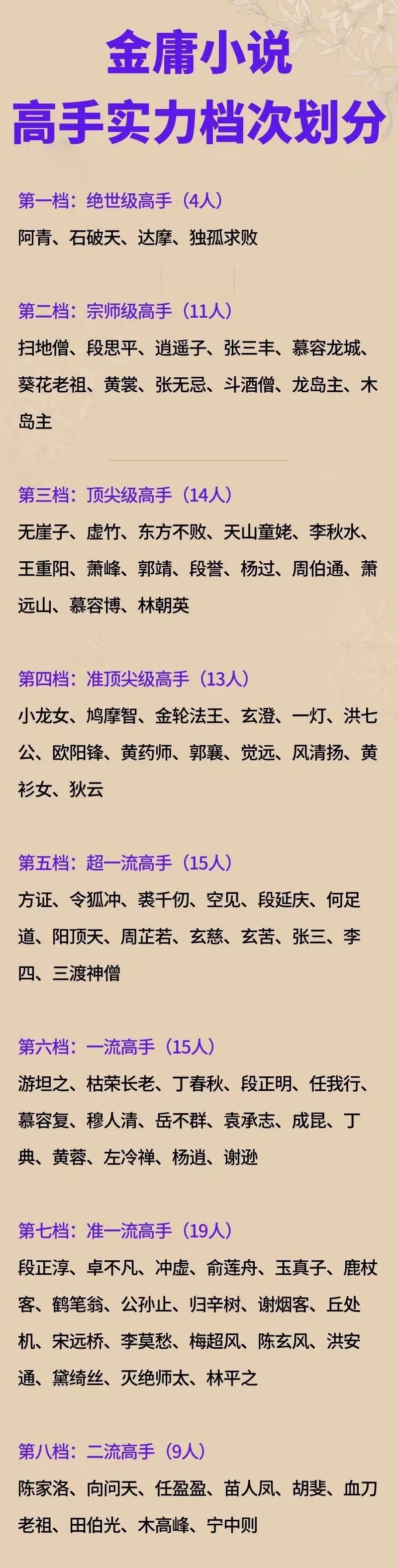 金庸小说
高手实力档次划分

第一档：绝世级高手（4人）
阿青、石破天、达摩、独孤求败

第二档：宗师级高手（11人）
扫地僧、段思平、逍遥子、张三丰、慕容龙城、葵花老祖、黄裳、张无忌、斗酒僧、龙岛主、木岛主

第三档：顶尖级高手（14人）
无崖子、虚竹、东方不败、天山童姥、李秋水、王重阳、萧峰、郭靖、段誉、杨过、周伯通、萧远山、慕容博、林朝英

第四档：准顶尖级高手（13人）
小龙女、鸠摩智、金轮法王、玄澄、一灯、洪七公、欧阳锋、黄药师、郭襄、觉远、风清扬、黄衫女、狄云

第五档：超一流高手（15人）
方证、令狐冲、裘千仞、空见、段延庆、何足道、阳顶天、周芷若、玄慈、玄苦、张三、李四、三渡神僧

第六档：一流高手（15人）
游坦之、枯荣长老、丁春秋、段正明、任我行、慕容复、穆人清、岳不群、袁承志、成昆、丁典、黄蓉、左冷禅、杨逍、谢逊

第七档：准一流高手（19人）
段正淳、卓不凡、冲虚、俞莲舟、玉真子、鹿杖客、鹤笔翁、公孙止、归辛树、谢烟客、丘处机、宋远桥、李莫愁、梅超风、陈玄风、洪安通、黛绮丝、灭绝师太、林平之

第八档：二流高手（9人）
陈家洛、向问天、任盈盈、苗人凤、胡斐、血刀老祖、田伯光、木高峰、宁中则